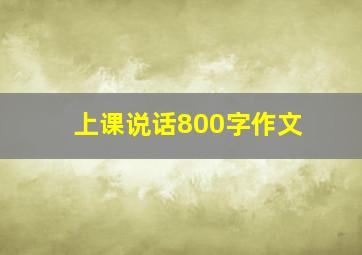 上课说话800字作文